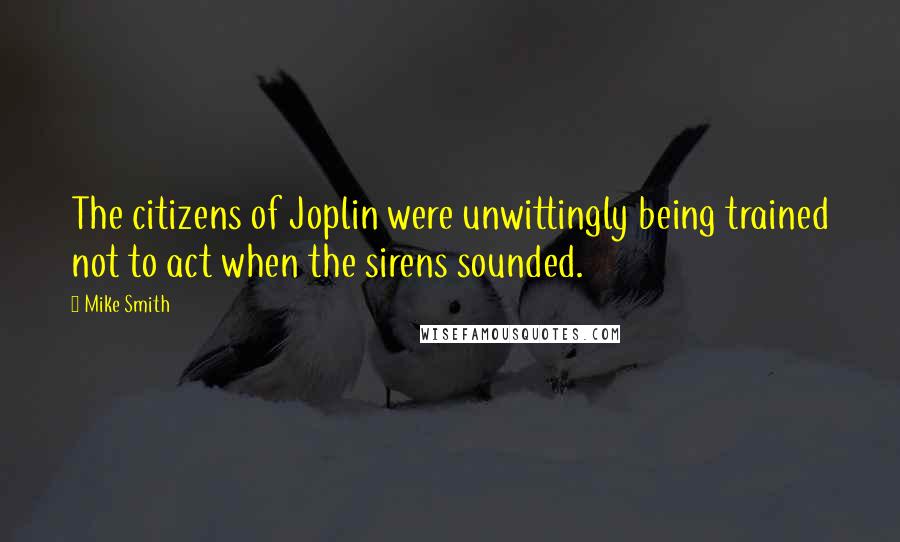 The citizens of Joplin were unwittingly being trained not to act when the sirens sounded.

Mike Smith

WISEFAMOUSQUOTES.COM